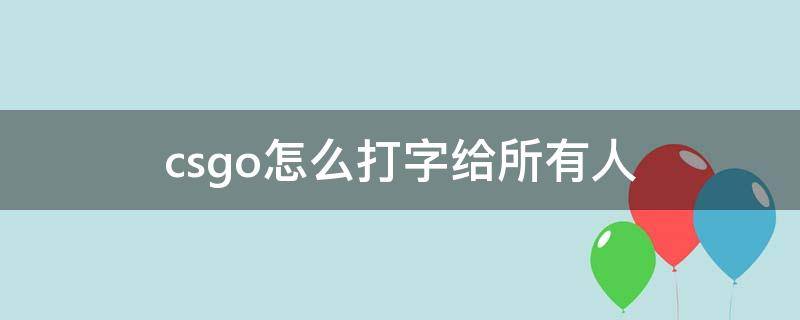 csgo怎么打字给所有人